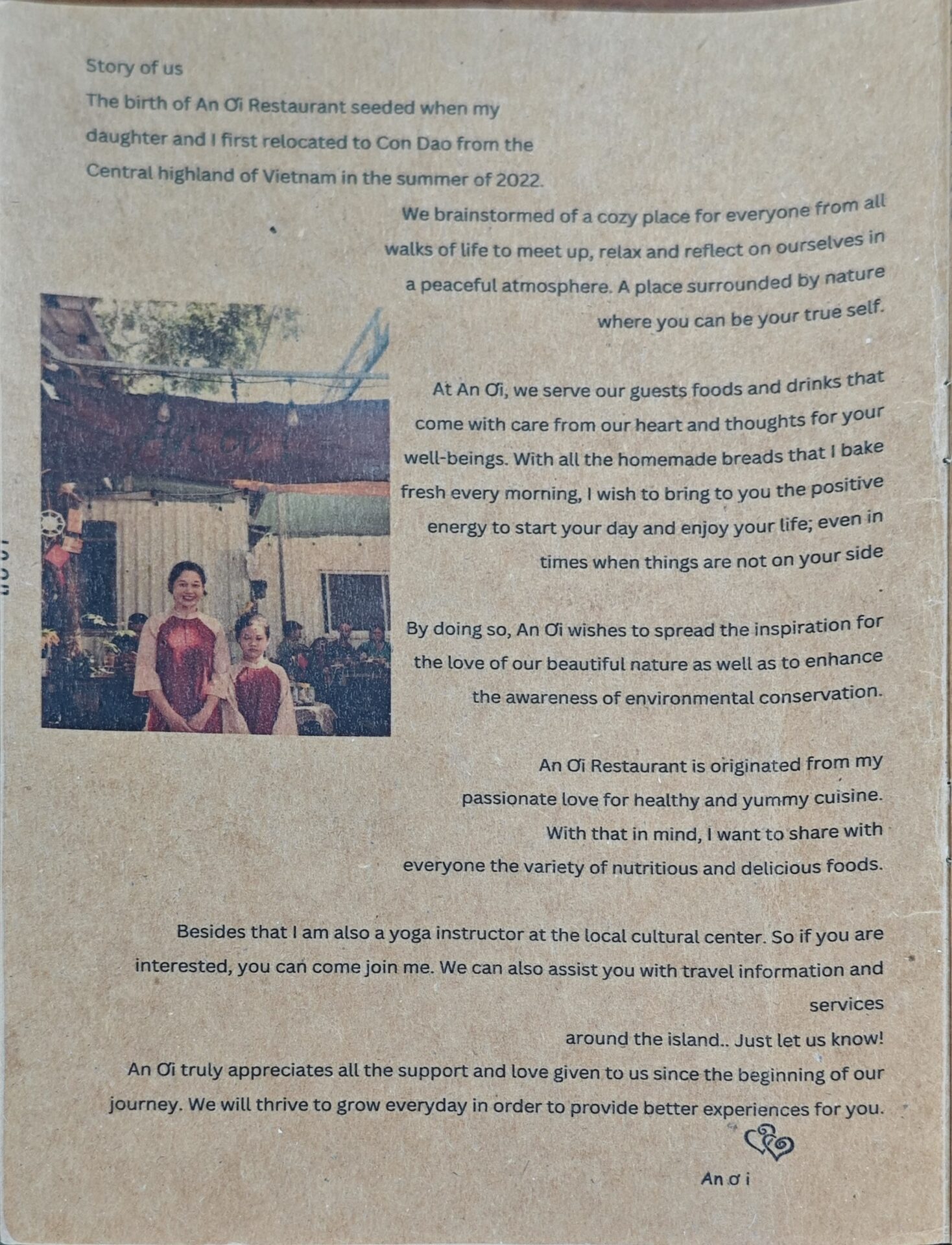 Story of us
The birth of An Ơi Restaurant seeded when my daughter and I first relocated to Con Dao from the Central highland of Vietnam in the summer of 2022.

We brainstormed of a cozy place for everyone from all walks of life to meet up, relax and reflect on ourselves in a peaceful atmosphere. A place surrounded by nature where you can be your true self.

At An Ơi, we serve our guests foods and drinks that come with care from our heart and thoughts for your well-beings. With all the homemade breads that I bake fresh every morning, I wish to bring to you the positive energy to start your day and enjoy your life; even in times when things are not on your side

By doing so, An Ơi wishes to spread the inspiration for the love of our beautiful nature as well as to enhance the awareness of environmental conservation.

An Ơi Restaurant is originated from my passionate love for healthy and yummy cuisine. With that in mind, I want to share with everyone the variety of nutritious and delicious foods.

Besides that I am also a yoga instructor at the local cultural center. So if you are interested, you can come join me. We can also assist you with travel information and services
around the island.. Just let us know!
An Ơi truly appreciates all the support and love given to us since the beginning of our journey. We will thrive to grow everyday in order to provide better experiences for you.

An ơ i